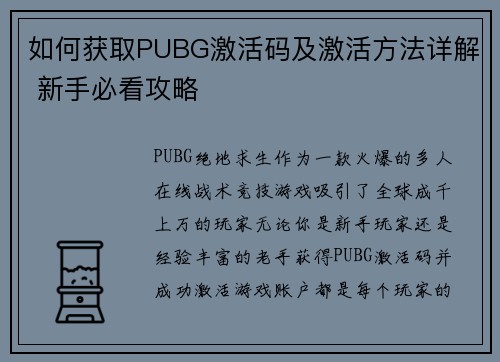 如何获取PUBG激活码及激活方法详解 新手必看攻略

PUBG绝地求生作为一款火爆的多人在线战术竞技游戏吸引了全球成千上万的玩家无论你是新手玩家还是经验丰富的老手获得PUBG激活码并成功激活游戏账户都是每个玩家的